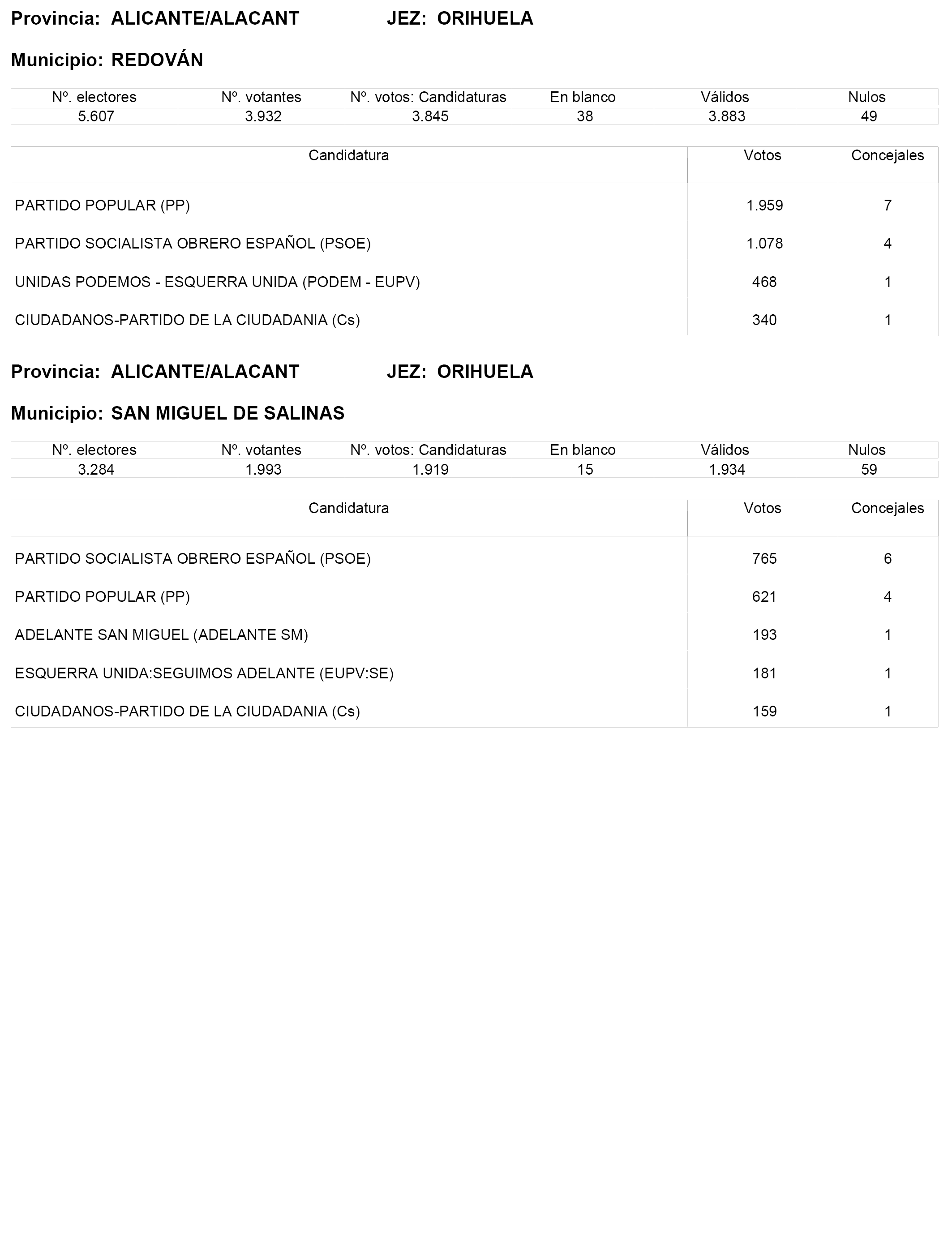 Provincia: ALICANTE/ALACANT JEZ: ORIHUELA

Municipio: REDOVÁN

| Nº. electores | Nº. votantes | Nº. votos: Candidaturas | En blanco | Válidos | Nulos |
|---|---|---|---|---|---|
| 5.607 | 3.932 | 3.845 | 38 | 3.883 | 49 |

| Candidatura | Votos | Concejales |
|---|---|---|
| PARTIDO POPULAR (PP) | 1.959 | 7 |
| PARTIDO SOCIALISTA OBRERO ESPAÑOL (PSOE) | 1.078 | 4 |
| UNIDAS PODEMOS - ESQUERRA UNIDA (PODEM - EUPV) | 468 | 1 |
| CIUDADANOS-PARTIDO DE LA CIUDADANIA (Cs) | 340 | 1 |

Provincia: ALICANTE/ALACANT JEZ: ORIHUELA

Municipio: SAN MIGUEL DE SALINAS

| Nº. electores | Nº. votantes | Nº. votos: Candidaturas | En blanco | Válidos | Nulos |
|---|---|---|---|---|---|
| 3.284 | 1.993 | 1.919 | 15 | 1.934 | 59 |

| Candidatura | Votos | Concejales |
|---|---|---|
| PARTIDO SOCIALISTA OBRERO ESPAÑOL (PSOE) | 765 | 6 |
| PARTIDO POPULAR (PP) | 621 | 4 |
| ADELANTE SAN MIGUEL (ADELANTE SM) | 193 | 1 |
| ESQUERRA UNIDA:SEGUIMOS ADELANTE (EUPV:SE) | 181 | 1 |
| CIUDADANOS-PARTIDO DE LA CIUDADANIA (Cs) | 159 | 1 |